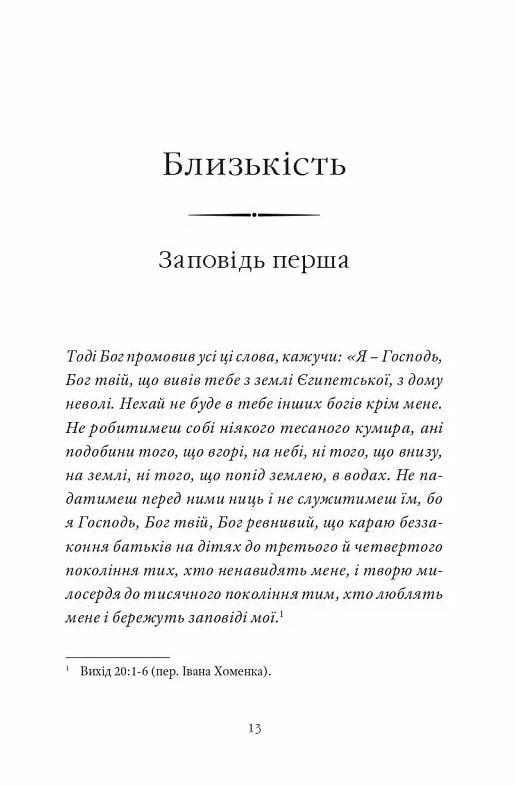 Близькість

Заповідь перша

Тоді Бог промовив усі ці слова, кажучи: «Я – Господь, Бог твій, що вивів тебе з землі Єгипетської, з дому неволі. Нехай не буде в тебе інших богів крім мене. Не робитимеш собі ніякого тесаного кумира, ані подобини того, що вгорі, на небі, ні того, що внизу, на землі, ні того, що попід землею, в водах. Не падатимеш перед ними ниць і не служитимеш їм, бо я Господь, Бог твій, Бог ревнивий, що караю беззаконня батьків на дітях до третього й четвертого покоління тих, хто ненавидять мене, і творю милосердя до тисячного покоління тим, хто люблять мене і бережуть заповіді мої.$^1$

$^1$ Вихід 20:1-6 (пер. Івана Хоменка).

13